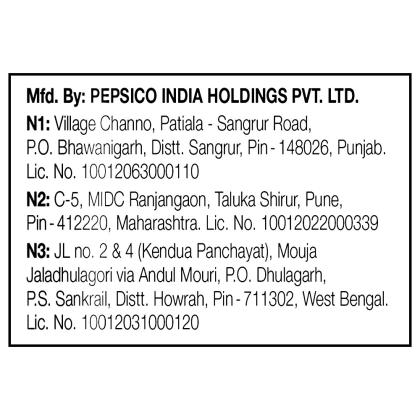 Mfd. By: PEPSICO INDIA HOLDINGS PVT. LTD.

N1: Village Channo, Patiala - Sangrur Road, P.O. Bhawanigarh, Distt. Sangrur, Pin - 148026, Punjab. Lic. No. 10012063000110

N2: C-5, MIDC Ranjangaon, Taluka Shirur, Pune, Pin - 412220, Maharashtra. Lic. No. 10012022000339

N3: JL no. 2 & 4 (Kendua Panchayat), Mouja Jaladhulagori via Andul Mouri, P.O. Dhulagarh, P.S. Sankrail, Distt. Howrah, Pin - 711302, West Bengal. Lic. No. 10012031000120